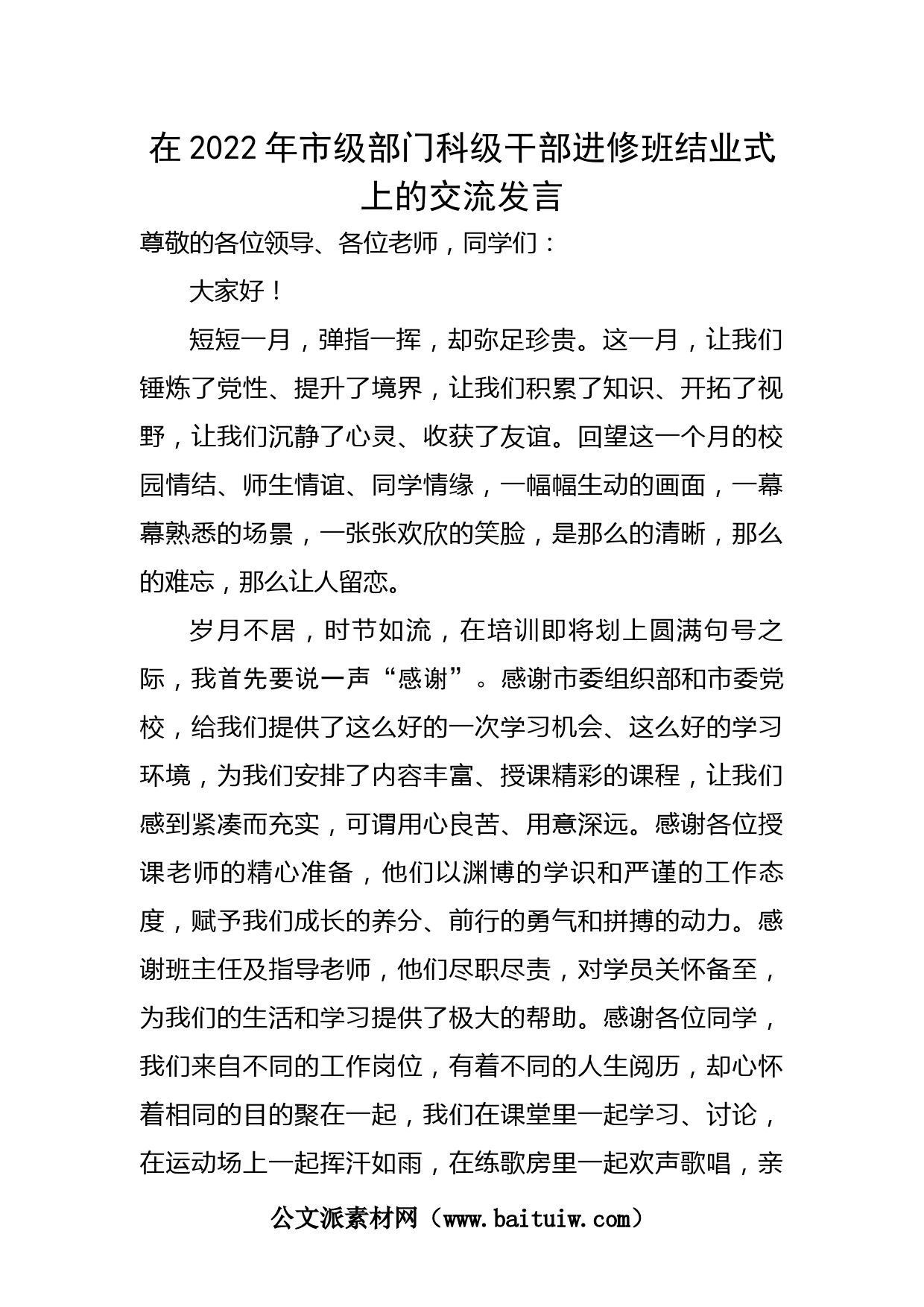 在2022年市级部门科级干部进修班结业式上的交流发言

尊敬的各位领导、各位老师，同学们：

大家好！

短短一月，弹指一挥，却弥足珍贵。这一月，让我们锤炼了党性、提升了境界，让我们积累了知识、开拓了视野，让我们沉静了心灵、收获了友谊。回望这一个月的校园情结、师生情谊、同学情缘，一幅幅生动的画面，一幕幕熟悉的场景，一张张欢欣的笑脸，是那么的清晰，那么的难忘，那么让人留恋。

岁月不居，时节如流，在培训即将划上圆满句号之际，我首先要说一声“感谢”。感谢市委组织部和市委党校，给我们提供了这么好的一次学习机会、这么好的学习环境，为我们安排了内容丰富、授课精彩的课程，让我们感到紧凑而充实，可谓用心良苦、用意深远。感谢各位授课老师的精心准备，他们以渊博的学识和严谨的工作态度，赋予我们成长的养分、前行的勇气和拼搏的动力。感谢班主任及指导老师，他们尽职尽责，对学员关怀备至，为我们的生活和学习提供了极大的帮助。感谢各位同学，我们来自不同的工作岗位，有着不同的人生阅历，却心怀着相同的目的聚在一起，我们在课堂里一起学习、讨论，在运动场上一起挥汗如雨，在练歌房里一起欢声歌唱，亲

公文派素材网（www.baituiw.com）